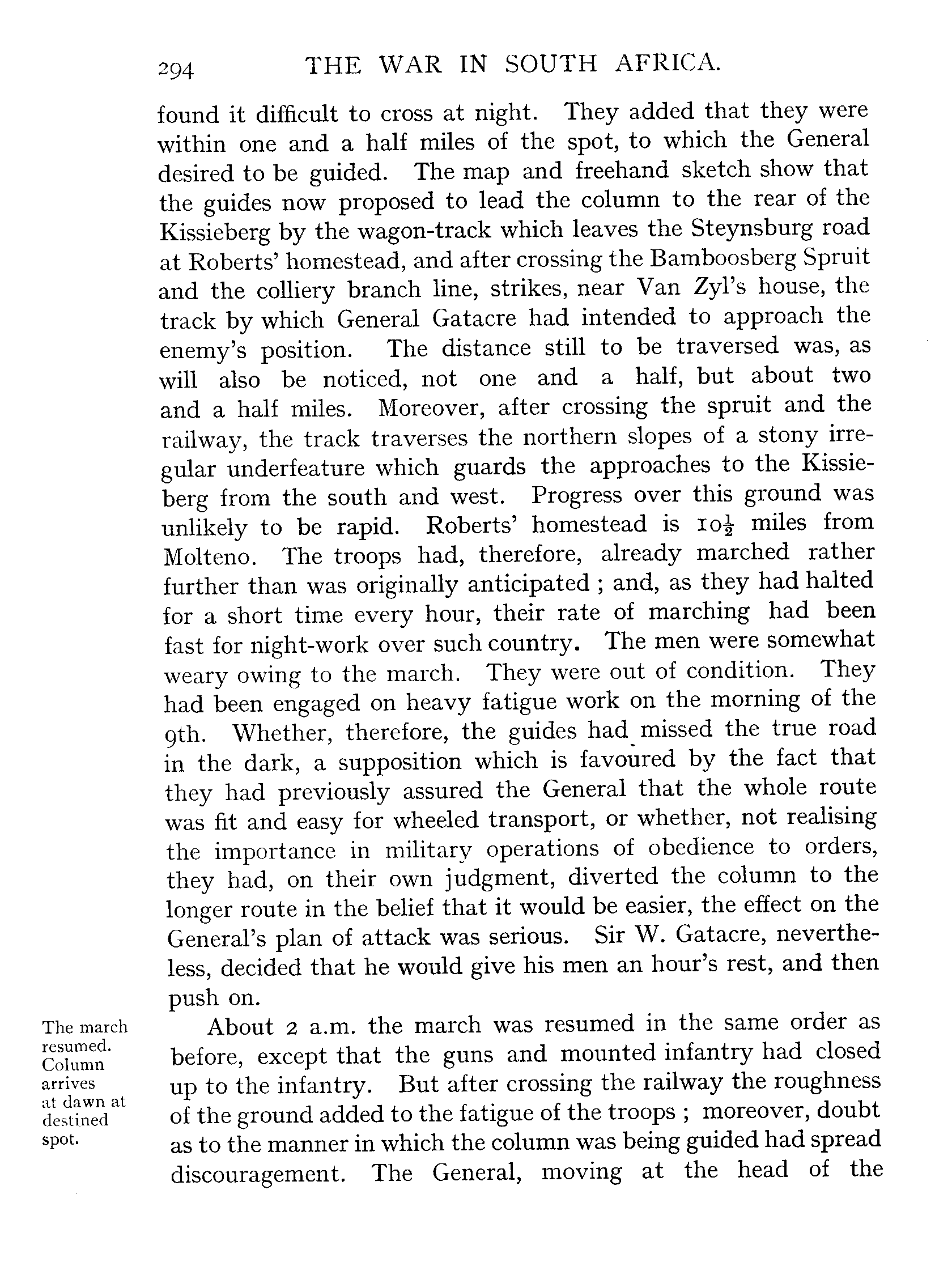 294 THE WAR IN SOUTH AFRICA.

found it difficult to cross at night. They added that they were within one and a half miles of the spot, to which the General desired to be guided. The map and freehand sketch show that the guides now proposed to lead the column to the rear of the Kissieberg by the wagon-track which leaves the Steynsburg road at Roberts' homestead, and after crossing the Bamboosberg Spruit and the colliery branch line, strikes, near Van Zyl's house, the track by which General Gatacre had intended to approach the enemy's position. The distance still to be traversed was, as will also be noticed, not one and a half, but about two and a half miles. Moreover, after crossing the spruit and the railway, the track traverses the northern slopes of a stony irregular underfeature which guards the approaches to the Kissieberg from the south and west. Progress over this ground was unlikely to be rapid. Roberts' homestead is $10\frac{1}{2}$ miles from Molteno. The troops had, therefore, already marched rather further than was originally anticipated ; and, as they had halted for a short time every hour, their rate of marching had been fast for night-work over such country. The men were somewhat weary owing to the march. They were out of condition. They had been engaged on heavy fatigue work on the morning of the 9th. Whether, therefore, the guides had missed the true road in the dark, a supposition which is favoured by the fact that they had previously assured the General that the whole route was fit and easy for wheeled transport, or whether, not realising the importance in military operations of obedience to orders, they had, on their own judgment, diverted the column to the longer route in the belief that it would be easier, the effect on the General's plan of attack was serious. Sir W. Gatacre, nevertheless, decided that he would give his men an hour's rest, and then push on.

The march resumed. Column arrives at dawn at destined spot.

About 2 a.m. the march was resumed in the same order as before, except that the guns and mounted infantry had closed up to the infantry. But after crossing the railway the roughness of the ground added to the fatigue of the troops ; moreover, doubt as to the manner in which the column was being guided had spread discouragement. The General, moving at the head of the